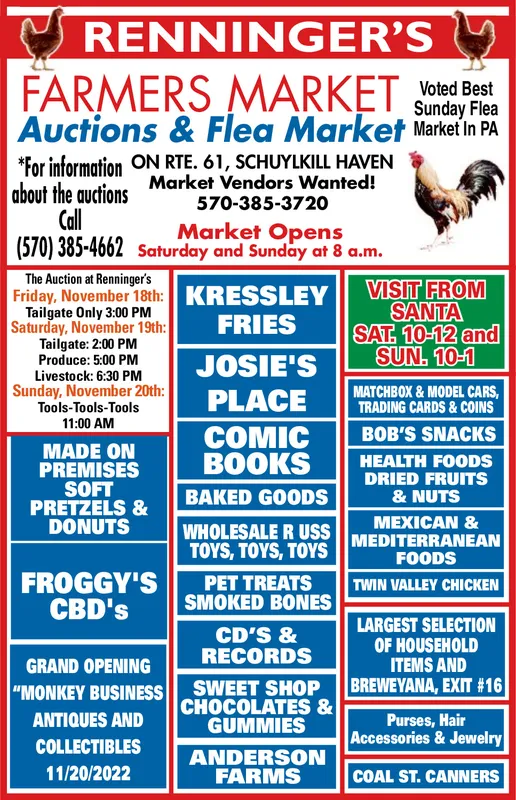 RENNINGER'S

FARMERS MARKET
Auctions & Flea Market

Voted Best Sunday Flea Market In PA

*For information about the auctions Call (570) 385-4662

ON RTE. 61, SCHUYLKILL HAVEN
Market Vendors Wanted!
570-385-3720

Market Opens
Saturday and Sunday at 8 a.m.

The Auction at Renninger's
Friday, November 18th:
Tailgate Only 3:00 PM
Saturday, November 19th:
Tailgate: 2:00 PM
Produce: 5:00 PM
Livestock: 6:30 PM
Sunday, November 20th:
Tools-Tools-Tools
11:00 AM

MADE ON PREMISES SOFT PRETZELS & DONUTS

FROGGY'S CBD's

GRAND OPENING "MONKEY BUSINESS ANTIQUES AND COLLECTIBLES 11/20/2022

KRESSLEY FRIES

JOSIE'S PLACE

COMIC BOOKS

BAKED GOODS

WHOLESALE R USS TOYS, TOYS, TOYS

PET TREATS SMOKED BONES

CD'S & RECORDS

SWEET SHOP CHOCOLATES & GUMMIES

ANDERSON FARMS

VISIT FROM SANTA SAT. 10-12 and SUN. 10-1

MATCHBOX & MODEL CARS, TRADING CARDS & COINS

BOB'S SNACKS

HEALTH FOODS DRIED FRUITS & NUTS

MEXICAN & MEDITERRANEAN FOODS

TWIN VALLEY CHICKEN

LARGEST SELECTION OF HOUSEHOLD ITEMS AND BREWEYANA, EXIT #16

Purses, Hair Accessories & Jewelry

COAL ST. CANNERS